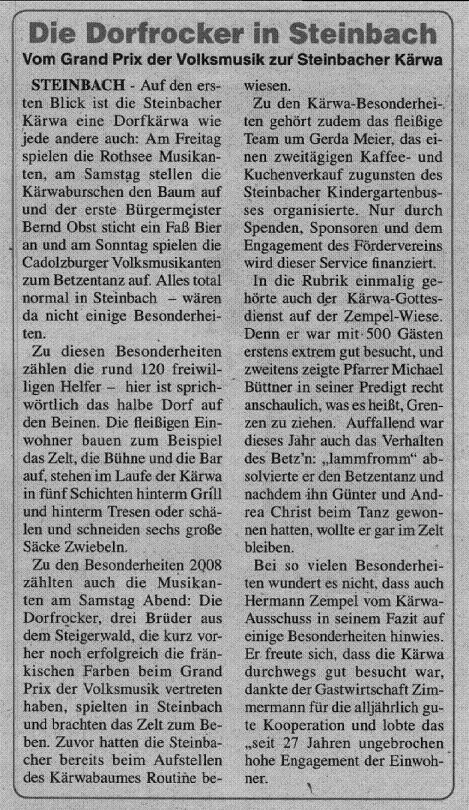 Die Dorfrocker in Steinbach

Vom Grand Prix der Volksmusik zur Steinbacher Kärwa

STEINBACH - Auf den ersten Blick ist die Steinbacher Kärwa eine Dorfkärwa wie jede andere auch: Am Freitag spielen die Rothsee Musikanten, am Samstag stellen die Kärwaburschen den Baum auf und der erste Bürgermeister Bernd Obst sticht ein Faß Bier an und am Sonntag spielen die Cadolzburger Volksmusikanten zum Betzentanz auf. Alles total normal in Steinbach – wären da nicht einige Besonderheiten.

Zu diesen Besonderheiten zählen die rund 120 freiwilligen Helfer – hier ist sprichwörtlich das halbe Dorf auf den Beinen. Die fleißigen Einwohner bauen zum Beispiel das Zelt, die Bühne und die Bar auf, stehen im Laufe der Kärwa in fünf Schichten hinterm Grill und hinterm Tresen oder schälen und schneiden sechs große Säcke Zwiebeln.

Zu den Besonderheiten 2008 zählten auch die Musikanten am Samstag Abend: Die Dorfrocker, drei Brüder aus dem Steigerwald, die kurz vorher noch erfolgreich die fränkischen Farben beim Grand Prix der Volksmusik vertreten haben, spielten in Steinbach und brachten das Zelt zum Beben. Zuvor hatten die Steinbacher bereits beim Aufstellen des Kärwabaumes Routine bewiesen.

Zu den Kärwa-Besonderheiten gehört zudem das fleißige Team um Gerda Meier, das einen zweitägigen Kaffee- und Kuchenverkauf zugunsten des Steinbacher Kindergartenbusses organisierte. Nur durch Spenden, Sponsoren und dem Engagement des Fördervereins wird dieser Service finanziert.

In die Rubrik einmalig gehörte auch der Kärwa-Gottesdienst auf der Zempel-Wiese. Denn er war mit 500 Gästen erstens extrem gut besucht, und zweitens zeigte Pfarrer Michael Büttner in seiner Predigt recht anschaulich, was es heißt, Grenzen zu ziehen. Auffallend war dieses Jahr auch das Verhalten des Betz'n: „Jammfromm" absolvierte er den Betzentanz und nachdem ihn Günter und Andrea Christ beim Tanz gewonnen hatten, wollte er gar im Zelt bleiben.

Bei so vielen Besonderheiten wundert es nicht, dass auch Hermann Zempel vom Kärwa-Ausschuss in seinem Fazit auf einige Besonderheiten hinwies. Er freute sich, dass die Kärwa durchwegs gut besucht war, dankte der Gastwirtschaft Zimmermann für die alljährlich gute Kooperation und lobte das „seit 27 Jahren ungebrochen hohe Engagement der Einwohner.